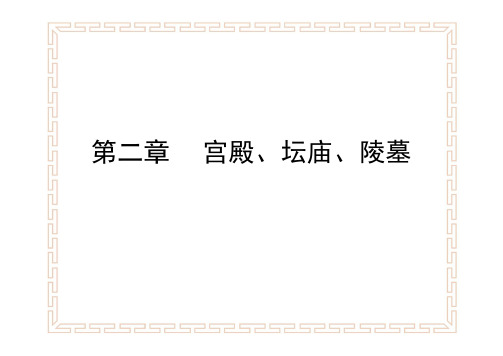 第二章　宫殿、坛庙、陵墓